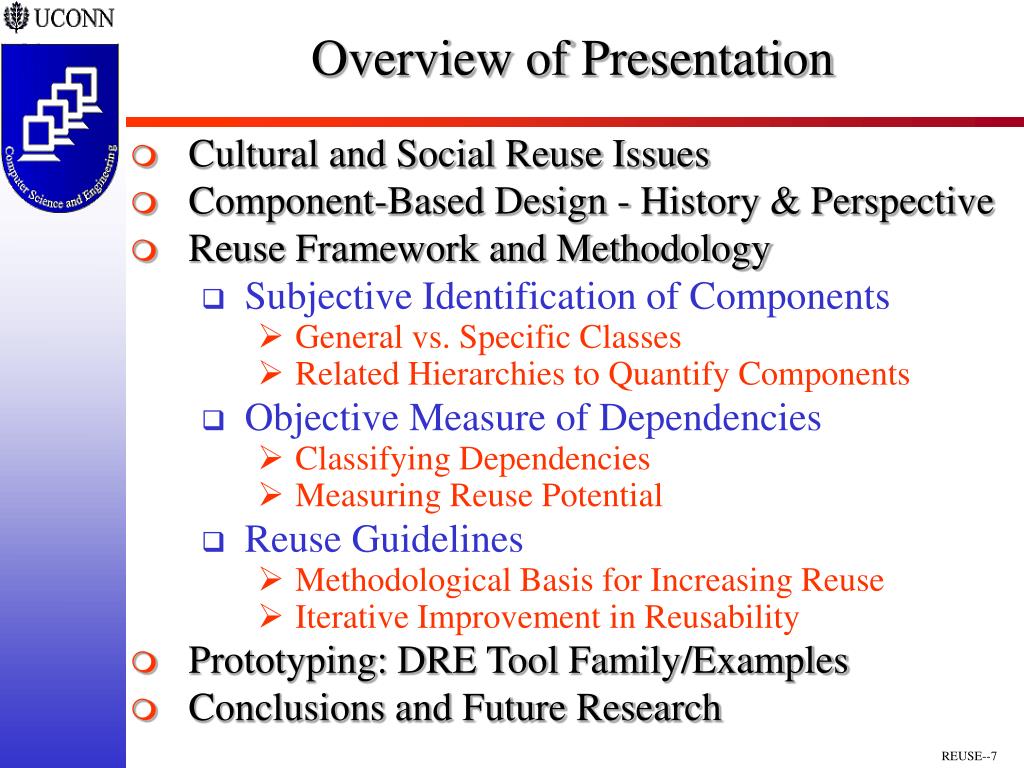 UCONN

Computer Science and Engineering

Overview of Presentation

Cultural and Social Reuse Issues
Component-Based Design - History & Perspective
Reuse Framework and Methodology
Subjective Identification of Components
General vs. Specific Classes
Related Hierarchies to Quantify Components
Objective Measure of Dependencies
Classifying Dependencies
Measuring Reuse Potential
Reuse Guidelines
Methodological Basis for Increasing Reuse
Iterative Improvement in Reusability
Prototyping: DRE Tool Family/Examples
Conclusions and Future Research

REUSE--7